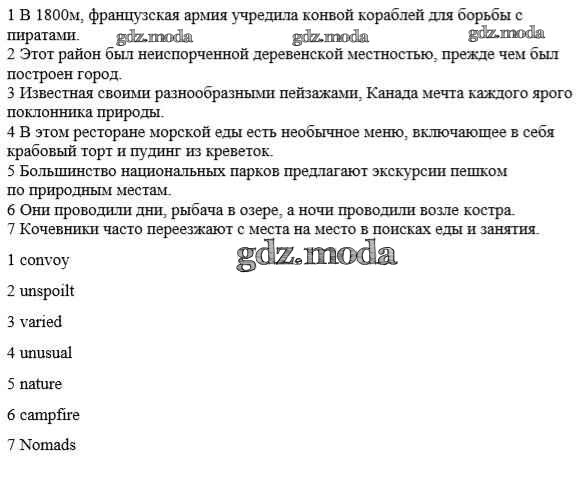 1 В 1800м, французская армия учредила конвой кораблей для борьбы с пиратами. gdz.moda gdz.moda gdz.moda
2 Этот район был неиспорченной деревенской местностью, прежде чем был построен город.
3 Известная своими разнообразными пейзажами, Канада мечта каждого ярого поклонника природы.
4 В этом ресторане морской еды есть необычное меню, включающее в себя крабовый торт и пудинг из креветок.
5 Большинство национальных парков предлагают экскурсии пешком по природным местам.
6 Они проводили дни, рыбача в озере, а ночи проводили возле костра.
7 Кочевники часто переезжают с места на место в поисках еды и занятия.

gdz.moda

1 convoy

2 unspoilt

3 varied

4 unusual

5 nature

6 campfire

7 Nomads